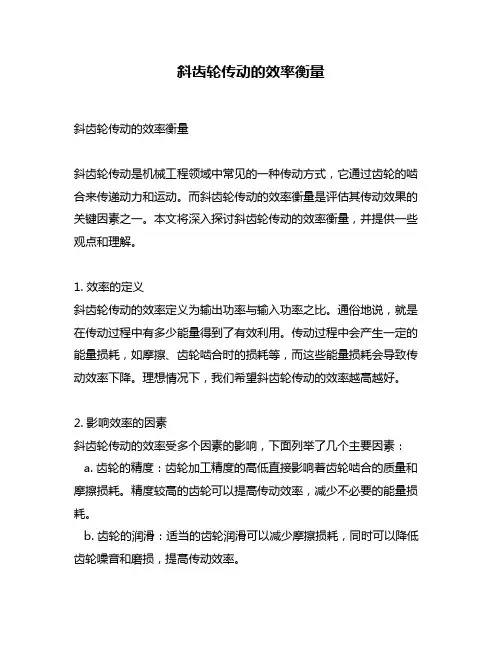 斜齿轮传动的效率衡量

斜齿轮传动的效率衡量

斜齿轮传动是机械工程领域中常见的一种传动方式，它通过齿轮的啮合来传递动力和运动。而斜齿轮传动的效率衡量是评估其传动效果的关键因素之一。本文将深入探讨斜齿轮传动的效率衡量，并提供一些观点和理解。

1. 效率的定义
斜齿轮传动的效率定义为输出功率与输入功率之比。通俗地说，就是在传动过程中有多少能量得到了有效利用。传动过程中会产生一定的能量损耗，如摩擦、齿轮啮合时的损耗等，而这些能量损耗会导致传动效率下降。理想情况下，我们希望斜齿轮传动的效率越高越好。

2. 影响效率的因素
斜齿轮传动的效率受多个因素的影响，下面列举了几个主要因素：
a. 齿轮的精度：齿轮加工精度的高低直接影响着齿轮啮合的质量和摩擦损耗。精度较高的齿轮可以提高传动效率，减少不必要的能量损耗。
b. 齿轮的润滑：适当的齿轮润滑可以减少摩擦损耗，同时可以降低齿轮噪音和磨损，提高传动效率。